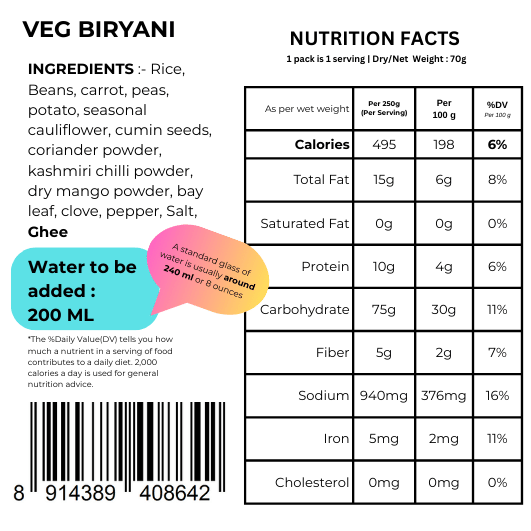 VEG BIRYANI

INGREDIENTS :- Rice, Beans, carrot, peas, potato, seasonal cauliflower, cumin seeds, coriander powder, kashmiri chilli powder, dry mango powder, bay leaf, clove, pepper, Salt, Ghee

Water to be added : 200 ML

A standard glass of water is usually around 240 ml or 8 ounces

*The %Daily Value(DV) tells you how much a nutrient in a serving of food contributes to a daily diet. 2,000 calories a day is used for general nutrition advice.

8 914389 408642

NUTRITION FACTS

1 pack is 1 serving | Dry/Net Weight : 70g

| As per wet weight | Per 250g (Per Serving) | Per 100 g | %DV Per 100 g |
|---|---|---|---|
| Calories | 495 | 198 | 6% |
| Total Fat | 15g | 6g | 8% |
| Saturated Fat | 0g | 0g | 0% |
| Protein | 10g | 4g | 6% |
| Carbohydrate | 75g | 30g | 11% |
| Fiber | 5g | 2g | 7% |
| Sodium | 940mg | 376mg | 16% |
| Iron | 5mg | 2mg | 11% |
| Cholesterol | 0mg | 0mg | 0% |